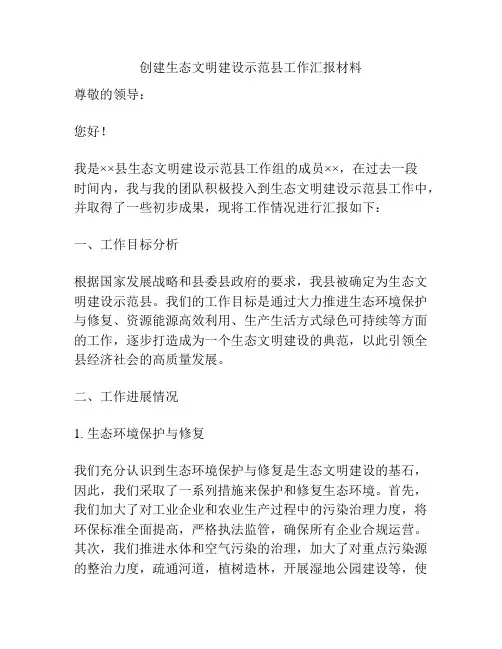 创建生态文明建设示范县工作汇报材料

尊敬的领导：

您好！

我是××县生态文明建设示范县工作组的成员××，在过去一段时间内，我与我的团队积极投入到生态文明建设示范县工作中，并取得了一些初步成果，现将工作情况进行汇报如下：

一、工作目标分析

根据国家发展战略和县委县政府的要求，我县被确定为生态文明建设示范县。我们的工作目标是通过大力推进生态环境保护与修复、资源能源高效利用、生产生活方式绿色可持续等方面的工作，逐步打造成为一个生态文明建设的典范，以此引领全县经济社会的高质量发展。

二、工作进展情况

1. 生态环境保护与修复

我们充分认识到生态环境保护与修复是生态文明建设的基石，因此，我们采取了一系列措施来保护和修复生态环境。首先，我们加大了对工业企业和农业生产过程中的污染治理力度，将环保标准全面提高，严格执法监管，确保所有企业合规运营。其次，我们推进水体和空气污染的治理，加大了对重点污染源的整治力度，疏通河道，植树造林，开展湿地公园建设等，使